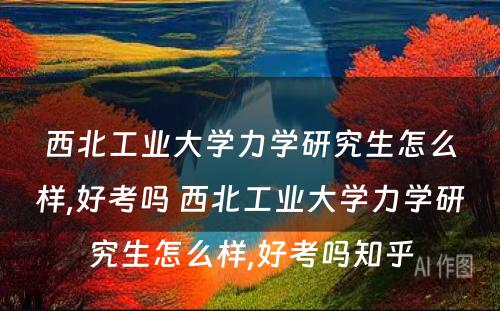 西北工业大学力学研究生怎么样,好考吗 西北工业大学力学研究生怎么样,好考吗知乎

AI 作图